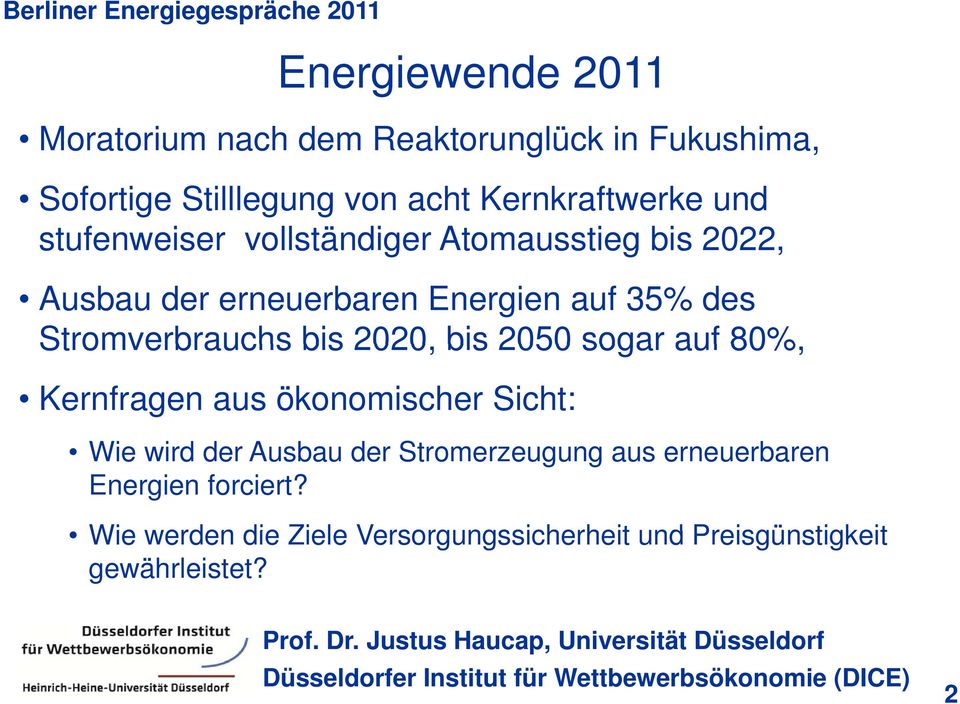 Berliner Energiegespräche 2011

Energiewende 2011

• Moratorium nach dem Reaktorunglück in Fukushima,

• Sofortige Stilllegung von acht Kernkraftwerke und stufenweiser vollständiger Atomausstieg bis 2022,

• Ausbau der erneuerbaren Energien auf 35% des Stromverbrauchs bis 2020, bis 2050 sogar auf 80%,

• Kernfragen aus ökonomischer Sicht:

• Wie wird der Ausbau der Stromerzeugung aus erneuerbaren Energien forciert?

• Wie werden die Ziele Versorgungssicherheit und Preisgünstigkeit gewährleistet?

Düsseldorfer Institut für Wettbewerbsökonomie

Heinrich-Heine-Universität Düsseldorf

Prof. Dr. Justus Haucap, Universität Düsseldorf

Düsseldorfer Institut für Wettbewerbsökonomie (DICE)

2